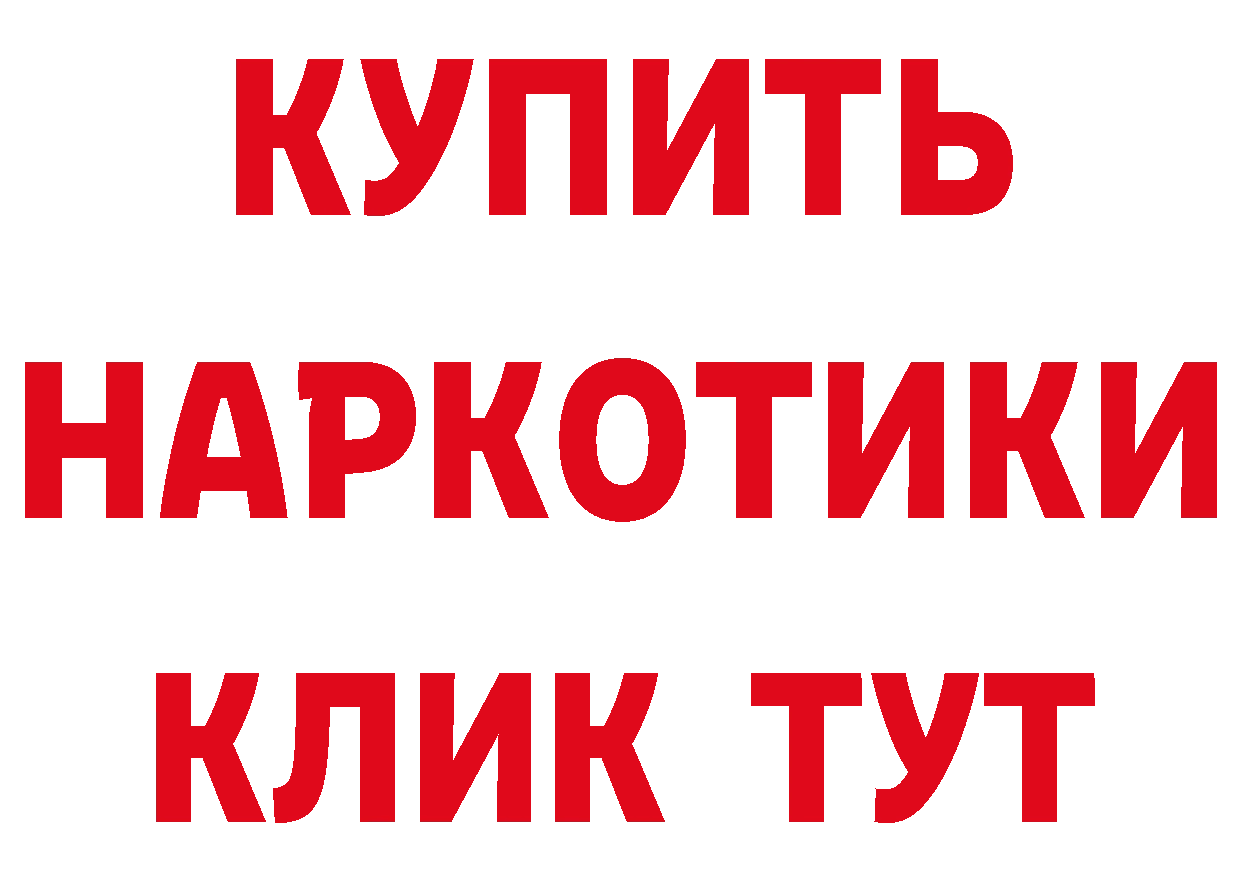 КУПИТЬ
НАРКОТИКИ
КЛИК ТУТ